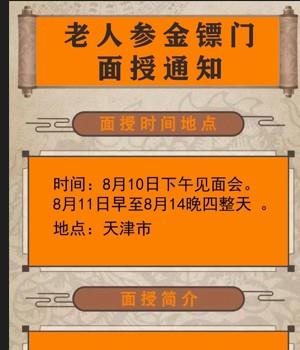 老人参金镖门
面授通知

面授时间地点

时间：8月10日下午见面会。
8月11日早至8月14晚四整天 。
地点：天津市

面授简介